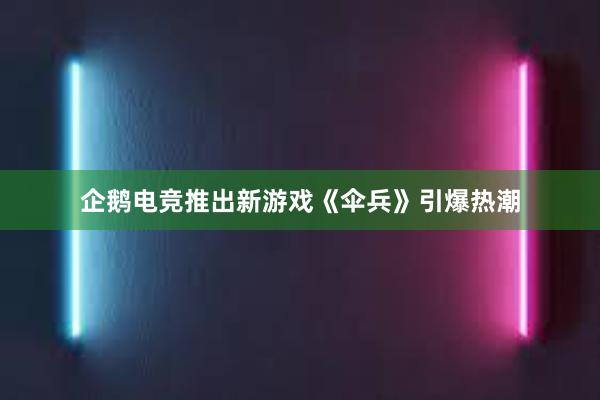 企鹅电竞推出新游戏《伞兵》引爆热潮